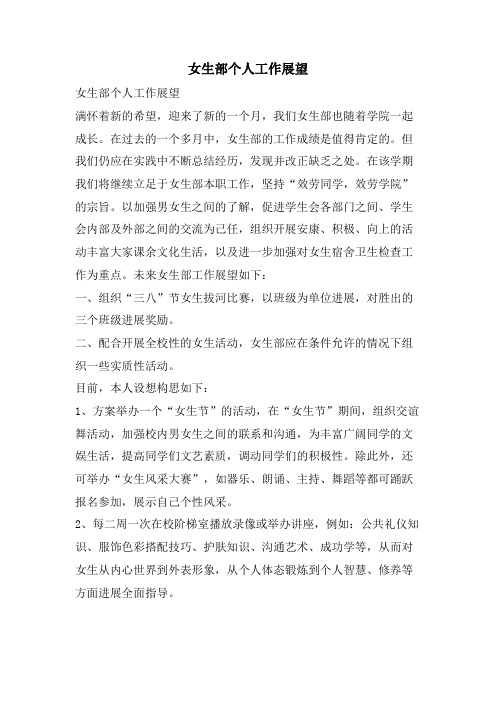 女生部个人工作展望

女生部个人工作展望

满怀着新的希望，迎来了新的一个月，我们女生部也随着学院一起成长。在过去的一个多月中，女生部的工作成绩是值得肯定的。但我们仍应在实践中不断总结经历，发现并改正缺乏之处。在该学期我们将继续立足于女生部本职工作，坚持“效劳同学，效劳学院”的宗旨。以加强男女生之间的了解，促进学生会各部门之间、学生会内部及外部之间的交流为己任，组织开展安康、积极、向上的活动丰富大家课余文化生活，以及进一步加强对女生宿舍卫生检查工作为重点。未来女生部工作展望如下：

一、组织“三八”节女生拔河比赛，以班级为单位进展，对胜出的三个班级进展奖励。

二、配合开展全校性的女生活动，女生部应在条件允许的情况下组织一些实质性活动。

目前，本人设想构思如下：

1、方案举办一个“女生节”的活动，在“女生节”期间，组织交谊舞活动，加强校内男女生之间的联系和沟通，为丰富广阔同学的文娱生活，提高同学们文艺素质，调动同学们的积极性。除此外，还可举办“女生风采大赛”，如器乐、朗诵、主持、舞蹈等都可踊跃报名参加，展示自己个性风采。

2、每二周一次在校阶梯室播放录像或举办讲座，例如：公共礼仪知识、服饰色彩搭配技巧、护肤知识、沟通艺术、成功学等，从而对女生从内心世界到外表形象，从个人体态锻炼到个人智慧、修养等方面进展全面指导。